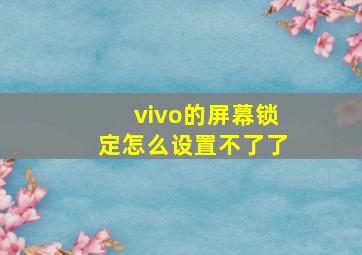 vivo的屏幕锁定怎么设置不了了